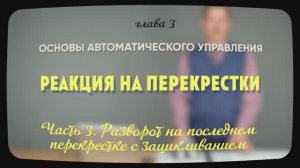 глава 3

ОСНОВЫ АВТОМАТИЧЕСКОГО УПРАВЛЕНИЯ

РЕАКЦИЯ НА ПЕРЕКРЕСТКИ

Часть 3. Разворот на последнем перекрестке с зацикливанием